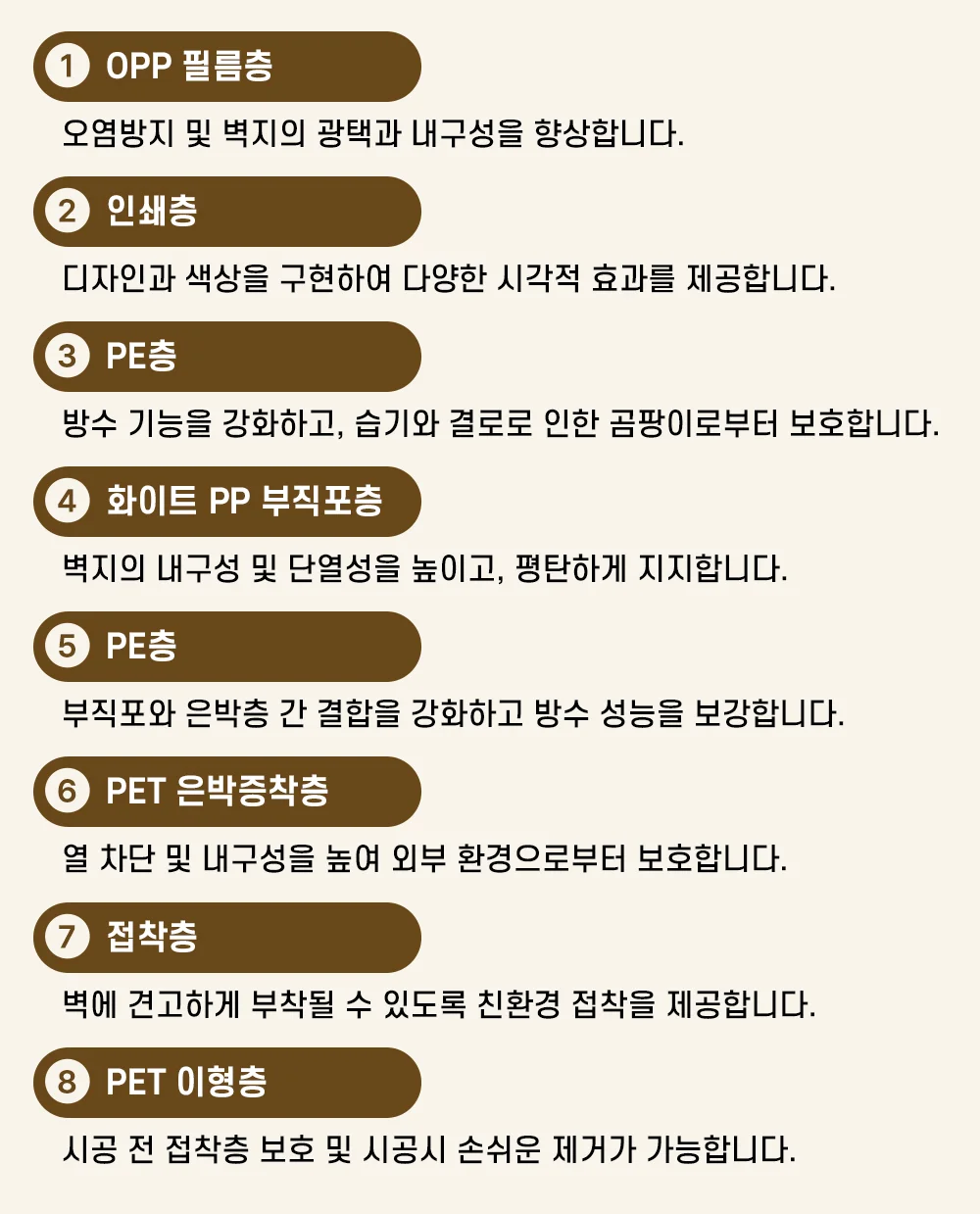 1 OPP 필름층

오염방지 및 벽지의 광택과 내구성을 향상합니다.

2 인쇄층

디자인과 색상을 구현하여 다양한 시각적 효과를 제공합니다.

3 PE층

방수 기능을 강화하고, 습기와 결로로 인한 곰팡이로부터 보호합니다.

4 화이트 PP 부직포층

벽지의 내구성 및 단열성을 높이고, 평탄하게 지지합니다.

5 PE층

부직포와 은박층 간 결합을 강화하고 방수 성능을 보강합니다.

6 PET 은박증착층

열 차단 및 내구성을 높여 외부 환경으로부터 보호합니다.

7 접착층

벽에 견고하게 부착될 수 있도록 친환경 접착을 제공합니다.

8 PET 이형층

시공 전 접착층 보호 및 시공시 손쉬운 제거가 가능합니다.